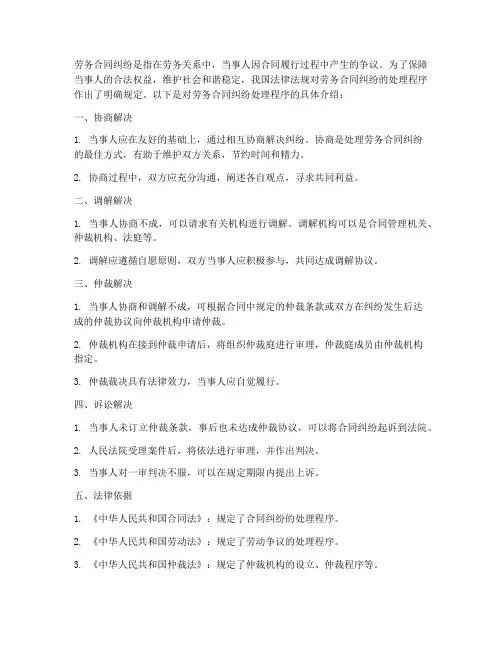 劳务合同纠纷是指在劳务关系中，当事人因合同履行过程中产生的争议。为了保障当事人的合法权益，维护社会和谐稳定，我国法律法规对劳务合同纠纷的处理程序作出了明确规定。以下是对劳务合同纠纷处理程序的具体介绍：

一、协商解决

1. 当事人应在友好的基础上，通过相互协商解决纠纷。协商是处理劳务合同纠纷的最佳方式，有助于维护双方关系，节约时间和精力。

2. 协商过程中，双方应充分沟通，阐述各自观点，寻求共同利益。

二、调解解决

1. 当事人协商不成，可以请求有关机构进行调解。调解机构可以是合同管理机关、仲裁机构、法庭等。

2. 调解应遵循自愿原则，双方当事人应积极参与，共同达成调解协议。

三、仲裁解决

1. 当事人协商和调解不成，可根据合同中规定的仲裁条款或双方在纠纷发生后达成的仲裁协议向仲裁机构申请仲裁。

2. 仲裁机构在接到仲裁申请后，将组织仲裁庭进行审理，仲裁庭成员由仲裁机构指定。

3. 仲裁裁决具有法律效力，当事人应自觉履行。

四、诉讼解决

1. 当事人未订立仲裁条款，事后也未达成仲裁协议，可以将合同纠纷起诉到法院。

2. 人民法院受理案件后，将依法进行审理，并作出判决。

3. 当事人对一审判决不服，可以在规定期限内提出上诉。

五、法律依据

1. 《中华人民共和国合同法》：规定了合同纠纷的处理程序。

2. 《中华人民共和国劳动法》：规定了劳动争议的处理程序。

3. 《中华人民共和国仲裁法》：规定了仲裁机构的设立、仲裁程序等。